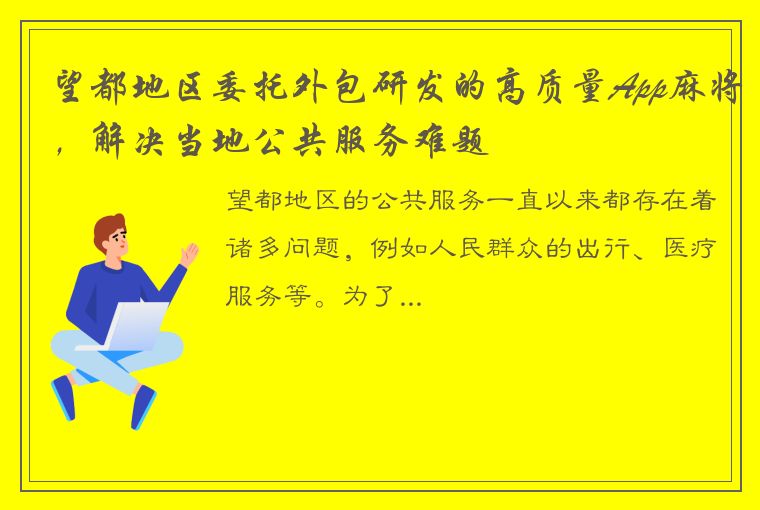 望都地区委托外包研发的高质量App麻将，解决当地公共服务难题

望都地区的公共服务一直以来都存在着诸多问题，例如人民群众的出行、医疗服务等。为了...